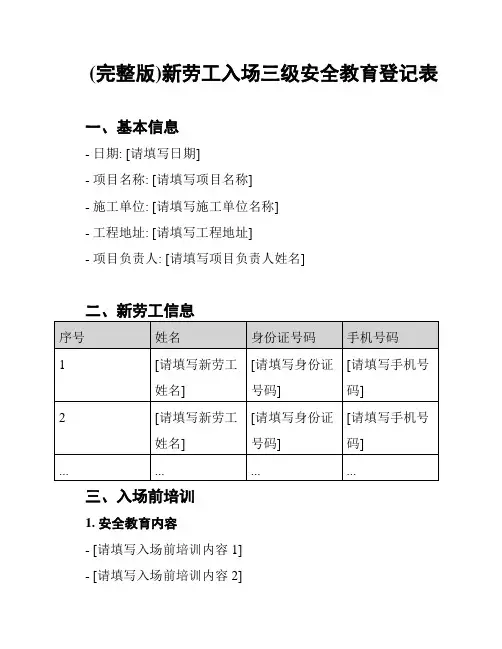 (完整版)新劳工入场三级安全教育登记表

一、基本信息

- 日期: [请填写日期]

- 项目名称: [请填写项目名称]

- 施工单位: [请填写施工单位名称]

- 工程地址: [请填写工程地址]

- 项目负责人: [请填写项目负责人姓名]

二、新劳工信息

| 序号 | 姓名 | 身份证号码 | 手机号码 |
|---|---|---|---|
| 1 | [请填写新劳工姓名] | [请填写身份证号码] | [请填写手机号码] |
| 2 | [请填写新劳工姓名] | [请填写身份证号码] | [请填写手机号码] |
| ... | ... | ... | ... |

三、入场前培训

1. 安全教育内容

- [请填写入场前培训内容 1]

- [请填写入场前培训内容 2]